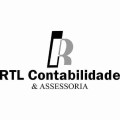 R

RTL Contabilidade
& ASSESSORIA